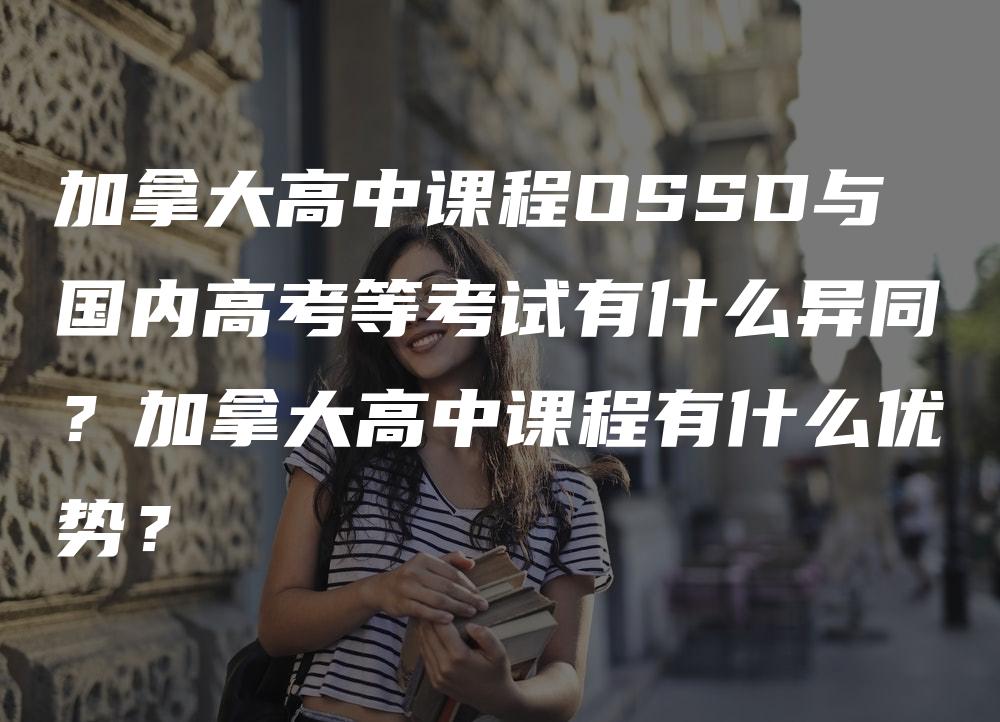 加拿大高中课程OSSD与国内高考等考试有什么异同？加拿大高中课程有什么优势？